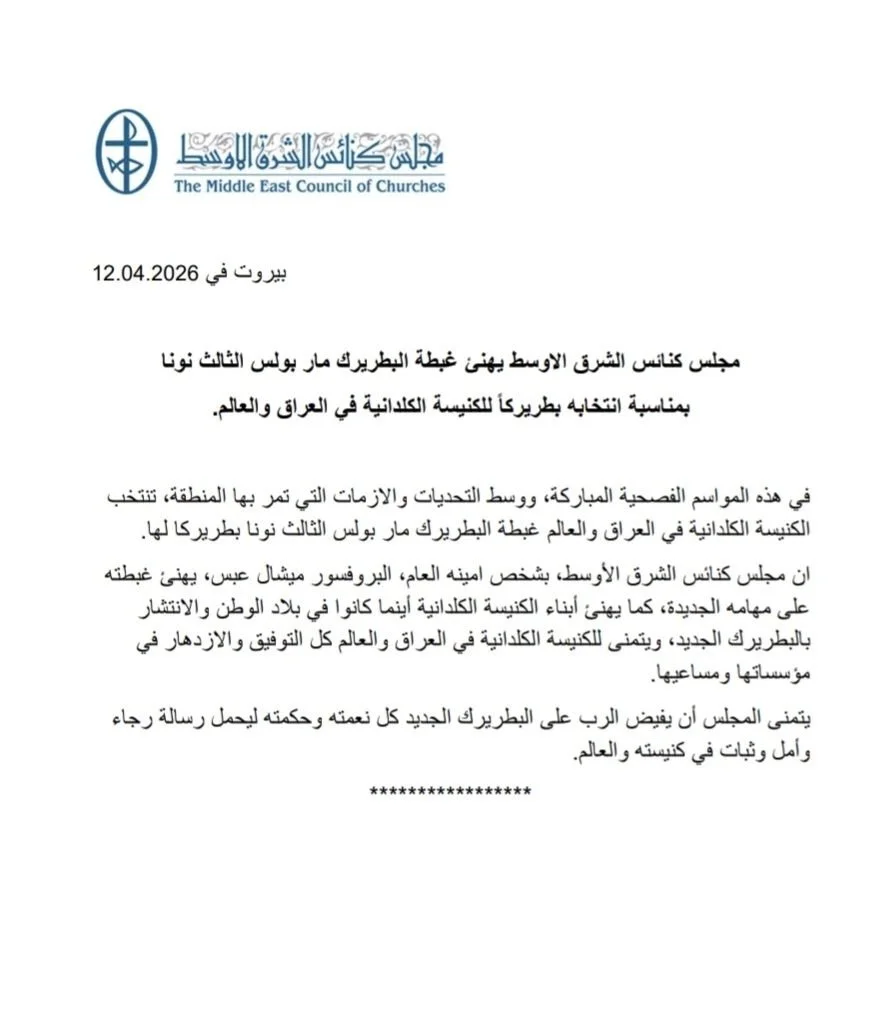 مجلس كنائس الشرق الاوسط
The Middle East Council of Churches

بيروت في 12.04.2026

مجلس كنائس الشرق الاوسط يهنئ غبطة البطريرك مار بولس الثالث نونا بمناسبة انتخابه بطريركاً للكنيسة الكلدانية في العراق والعالم.

في هذه المواسم الفصحية المباركة، ووسط التحديات والازمات التي تمر بها المنطقة، تنتخب الكنيسة الكلدانية في العراق والعالم غبطة البطريرك مار بولس الثالث نونا بطريركا لها.

ان مجلس كنائس الشرق الأوسط، بشخص امينه العام، البروفسور ميشال عبس، يهنئ غبطته على مهامه الجديدة، كما يهنئ أبناء الكنيسة الكلدانية أينما كانوا في بلاد الوطن والانتشار بالبطريرك الجديد، ويتمنى للكنيسة الكلدانية في العراق والعالم كل التوفيق والازدهار في مؤسساتها ومساعيها.

يتمنى المجلس أن يفيض الرب على البطريرك الجديد كل نعمته وحكمته ليحمل رسالة رجاء وأمل وثبات في كنيسته والعالم.

*****************